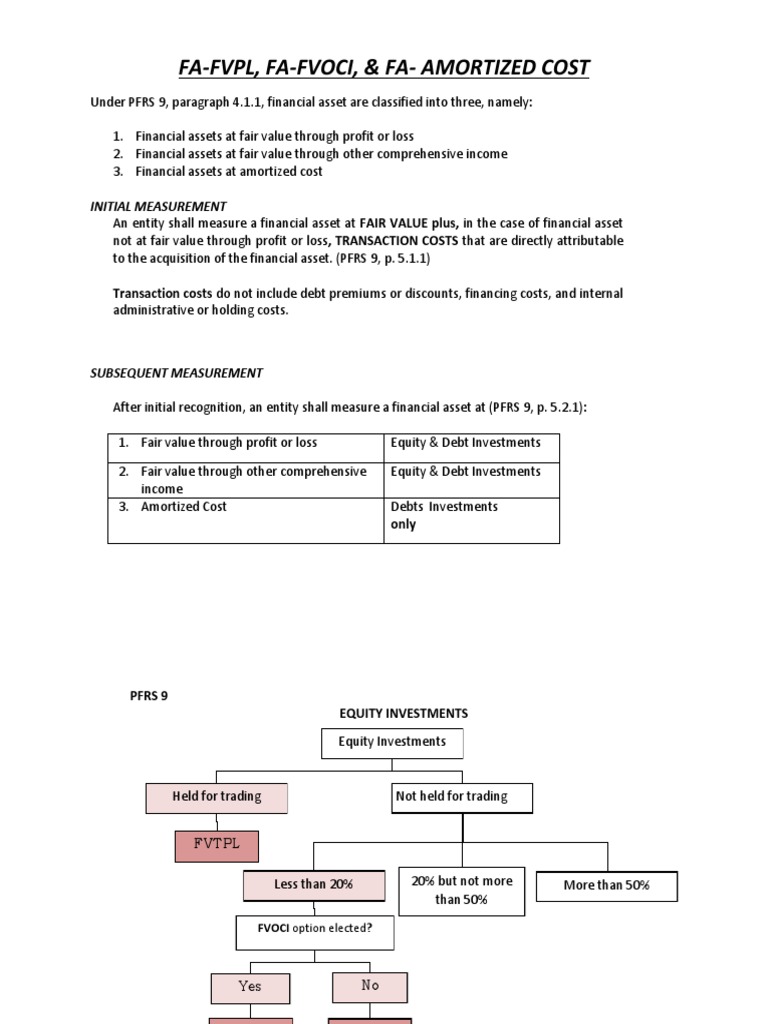 FA-FVPL, FA-FVOCI, & FA- AMORTIZED COST

Under PFRS 9, paragraph 4.1.1, financial asset are classified into three, namely:

1. Financial assets at fair value through profit or loss
2. Financial assets at fair value through other comprehensive income
3. Financial assets at amortized cost

INITIAL MEASUREMENT

An entity shall measure a financial asset at FAIR VALUE plus, in the case of financial asset not at fair value through profit or loss, TRANSACTION COSTS that are directly attributable to the acquisition of the financial asset. (PFRS 9, p. 5.1.1)

Transaction costs do not include debt premiums or discounts, financing costs, and internal administrative or holding costs.

SUBSEQUENT MEASUREMENT

After initial recognition, an entity shall measure a financial asset at (PFRS 9, p. 5.2.1):

| 1. Fair value through profit or loss | Equity & Debt Investments |
|---|---|
| 2. Fair value through other comprehensive income | Equity & Debt Investments |
| 3. Amortized Cost | Debts Investments only |

PFRS 9

EQUITY INVESTMENTS

Equity Investments

Held for trading

Not held for trading

FVTPL

Less than 20%

20% but not more than 50%

More than 50%

FVOCI option elected?

Yes

No